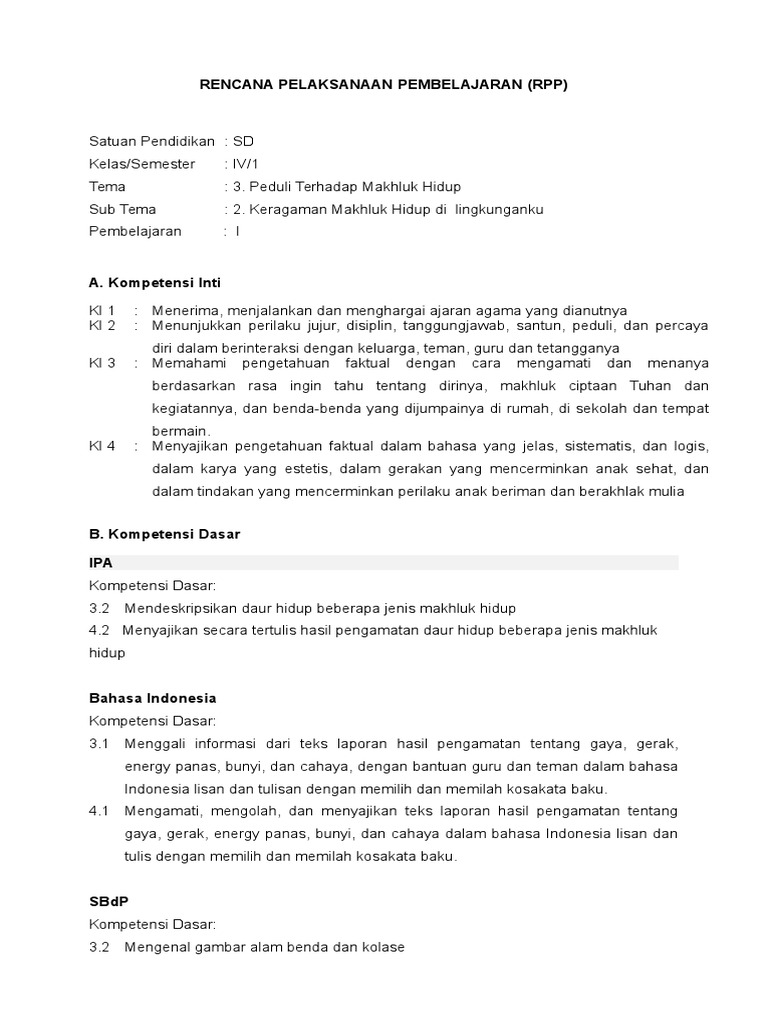 RENCANA PELAKSANAAN PEMBELAJARAN (RPP)

Satuan Pendidikan : SD
Kelas/Semester : IV/1
Tema : 3. Peduli Terhadap Makhluk Hidup
Sub Tema : 2. Keragaman Makhluk Hidup di lingkunganku
Pembelajaran : I

A. Kompetensi Inti

KI 1 : Menerima, menjalankan dan menghargai ajaran agama yang dianutnya
KI 2 : Menunjukkan perilaku jujur, disiplin, tanggungjawab, santun, peduli, dan percaya diri dalam berinteraksi dengan keluarga, teman, guru dan tetangganya
KI 3 : Memahami pengetahuan faktual dengan cara mengamati dan menanya berdasarkan rasa ingin tahu tentang dirinya, makhluk ciptaan Tuhan dan kegiatannya, dan benda-benda yang dijumpainya di rumah, di sekolah dan tempat bermain.
KI 4 : Menyajikan pengetahuan faktual dalam bahasa yang jelas, sistematis, dan logis, dalam karya yang estetis, dalam gerakan yang mencerminkan anak sehat, dan dalam tindakan yang mencerminkan perilaku anak beriman dan berakhlak mulia

B. Kompetensi Dasar

IPA
Kompetensi Dasar:
3.2 Mendeskripsikan daur hidup beberapa jenis makhluk hidup
4.2 Menyajikan secara tertulis hasil pengamatan daur hidup beberapa jenis makhluk hidup

Bahasa Indonesia
Kompetensi Dasar:
3.1 Menggali informasi dari teks laporan hasil pengamatan tentang gaya, gerak, energy panas, bunyi, dan cahaya, dengan bantuan guru dan teman dalam bahasa Indonesia lisan dan tulisan dengan memilih dan memilah kosakata baku.
4.1 Mengamati, mengolah, dan menyajikan teks laporan hasil pengamatan tentang gaya, gerak, energy panas, bunyi, dan cahaya dalam bahasa Indonesia lisan dan tulis dengan memilih dan memilah kosakata baku.

SBdP
Kompetensi Dasar:
3.2 Mengenal gambar alam benda dan kolase